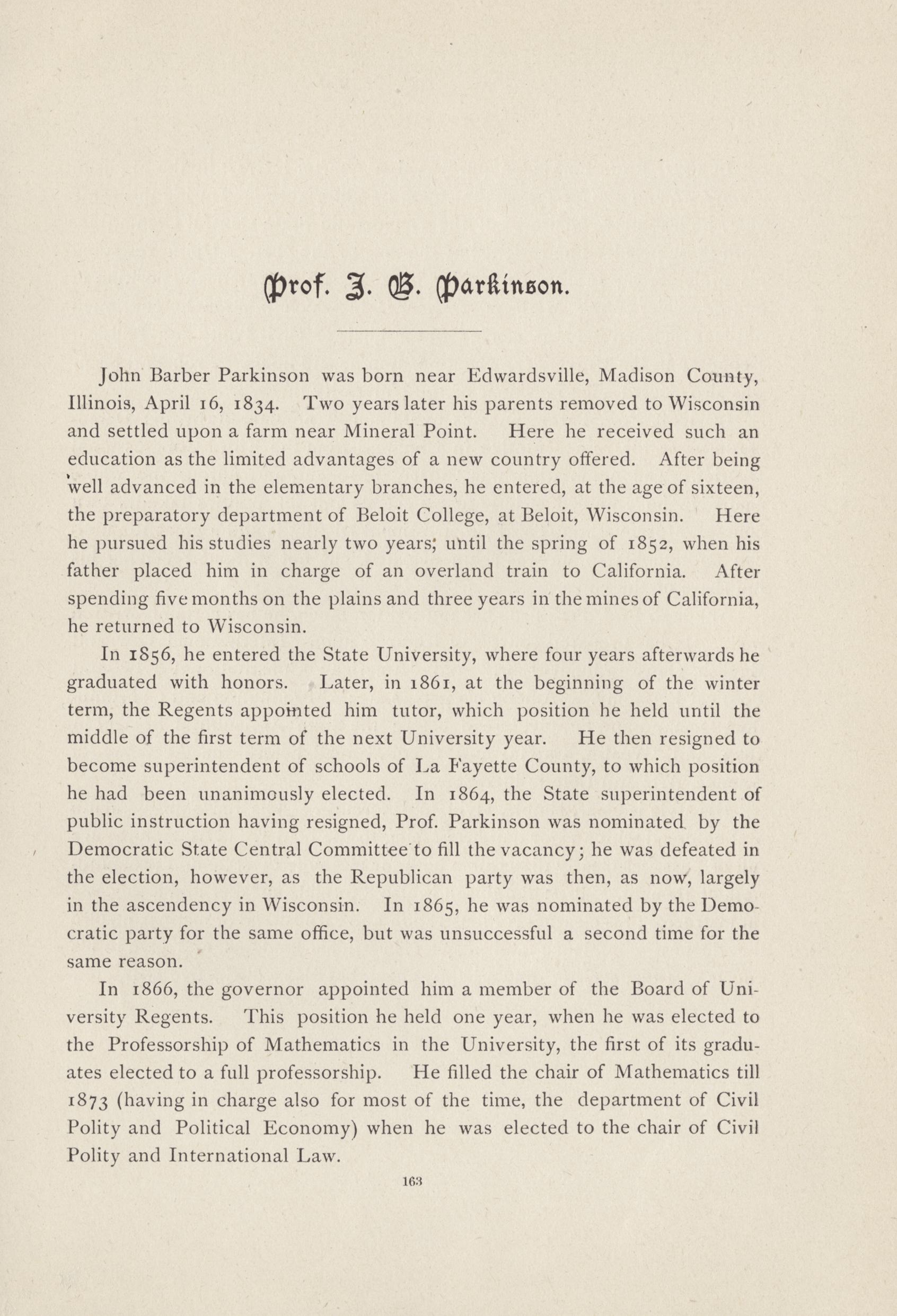 Prof. J. B. Parkinson.

John Barber Parkinson was born near Edwardsville, Madison County, Illinois, April 16, 1834. Two years later his parents removed to Wisconsin and settled upon a farm near Mineral Point. Here he received such an education as the limited advantages of a new country offered. After being well advanced in the elementary branches, he entered, at the age of sixteen, the preparatory department of Beloit College, at Beloit, Wisconsin. Here he pursued his studies nearly two years; until the spring of 1852, when his father placed him in charge of an overland train to California. After spending five months on the plains and three years in the mines of California, he returned to Wisconsin.

In 1856, he entered the State University, where four years afterwards he graduated with honors. Later, in 1861, at the beginning of the winter term, the Regents appointed him tutor, which position he held until the middle of the first term of the next University year. He then resigned to become superintendent of schools of La Fayette County, to which position he had been unanimously elected. In 1864, the State superintendent of public instruction having resigned, Prof. Parkinson was nominated by the Democratic State Central Committee to fill the vacancy; he was defeated in the election, however, as the Republican party was then, as now, largely in the ascendency in Wisconsin. In 1865, he was nominated by the Democratic party for the same office, but was unsuccessful a second time for the same reason.

In 1866, the governor appointed him a member of the Board of University Regents. This position he held one year, when he was elected to the Professorship of Mathematics in the University, the first of its graduates elected to a full professorship. He filled the chair of Mathematics till 1873 (having in charge also for most of the time, the department of Civil Polity and Political Economy) when he was elected to the chair of Civil Polity and International Law.

163